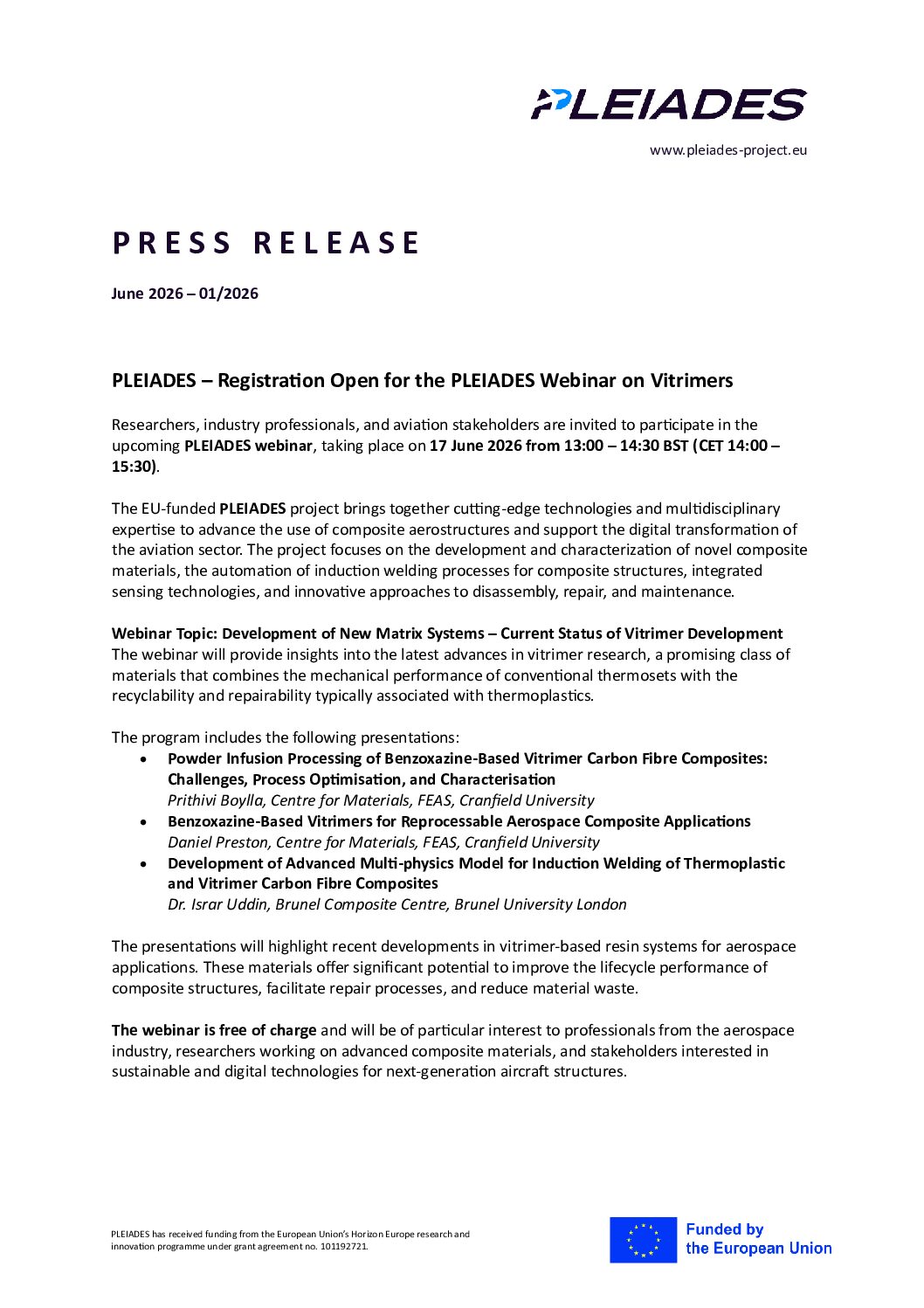 PLEIADES

www.pleiades-project.eu

PRESS RELEASE

June 2026 – 01/2026

PLEIADES – Registration Open for the PLEIADES Webinar on Vitrimers

Researchers, industry professionals, and aviation stakeholders are invited to participate in the upcoming PLEIADES webinar, taking place on 17 June 2026 from 13:00 – 14:30 BST (CET 14:00 – 15:30).

The EU-funded PLEIADES project brings together cutting-edge technologies and multidisciplinary expertise to advance the use of composite aerostructures and support the digital transformation of the aviation sector. The project focuses on the development and characterization of novel composite materials, the automation of induction welding processes for composite structures, integrated sensing technologies, and innovative approaches to disassembly, repair, and maintenance.

Webinar Topic: Development of New Matrix Systems – Current Status of Vitrimer Development
The webinar will provide insights into the latest advances in vitrimer research, a promising class of materials that combines the mechanical performance of conventional thermosets with the recyclability and repairability typically associated with thermoplastics.

The program includes the following presentations:
• Powder Infusion Processing of Benzoxazine-Based Vitrimer Carbon Fibre Composites: Challenges, Process Optimisation, and Characterisation
Prithivi Boylla, Centre for Materials, FEAS, Cranfield University
• Benzoxazine-Based Vitrimers for Reprocessable Aerospace Composite Applications
Daniel Preston, Centre for Materials, FEAS, Cranfield University
• Development of Advanced Multi-physics Model for Induction Welding of Thermoplastic and Vitrimer Carbon Fibre Composites
Dr. Israr Uddin, Brunel Composite Centre, Brunel University London

The presentations will highlight recent developments in vitrimer-based resin systems for aerospace applications. These materials offer significant potential to improve the lifecycle performance of composite structures, facilitate repair processes, and reduce material waste.

The webinar is free of charge and will be of particular interest to professionals from the aerospace industry, researchers working on advanced composite materials, and stakeholders interested in sustainable and digital technologies for next-generation aircraft structures.

PLEIADES has received funding from the European Union's Horizon Europe research and innovation programme under grant agreement no. 101192721.

Funded by the European Union